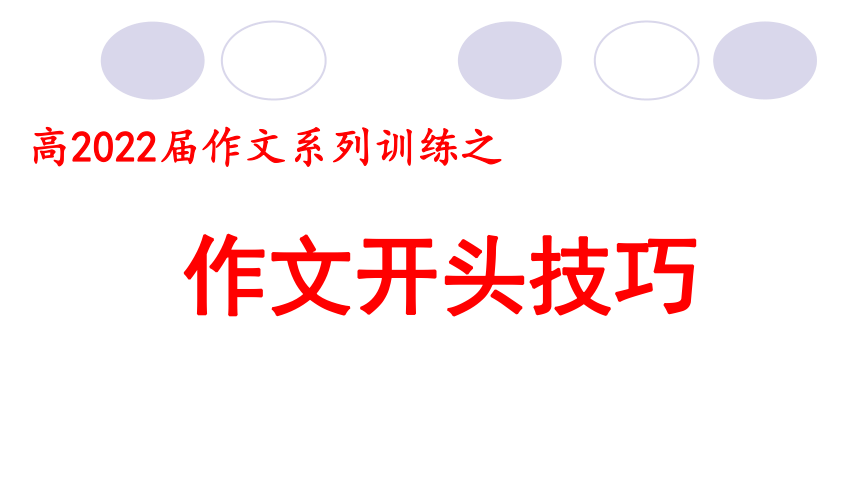 高2022届作文系列训练之

作文开头技巧